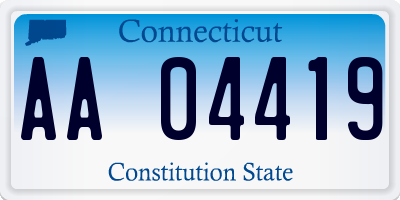 Connecticut

AA 04419

Constitution State